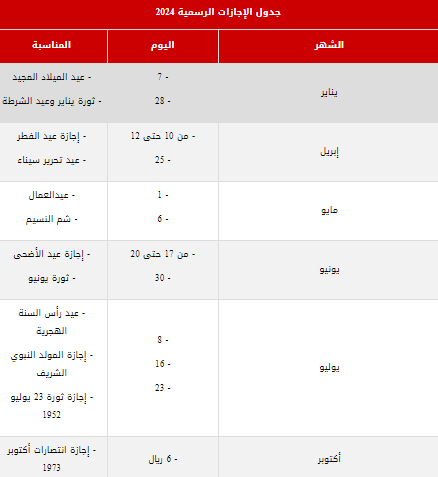 جدول الإجازات الرسمية 2024

| الشهر | اليوم | المناسبة |
|---|---|---|
| يناير | - 7<br>- 28 | - عيد الميلاد المجيد<br>- ثورة يناير وعيد الشرطة |
| إبريل | - من 10 حتى 12<br>- 25 | - إجازة عيد الفطر<br>- عيد تحرير سيناء |
| مايو | - 1<br>- 6 | - عيدالعمال<br>- شم النسيم |
| يونيو | - من 17 حتى 20<br>- 30 | - إجازة عيد الأضحى<br>- ثورة يونيو |
| يوليو | - 8<br>- 16<br>- 23 | - عيد رأس السنة الهجرية<br>- إجازة المولد النبوي الشريف<br>- إجازة ثورة 23 يوليو 1952 |
| أكتوبر | - 6 ريال | - إجازة انتصارات أكتوبر 1973 |